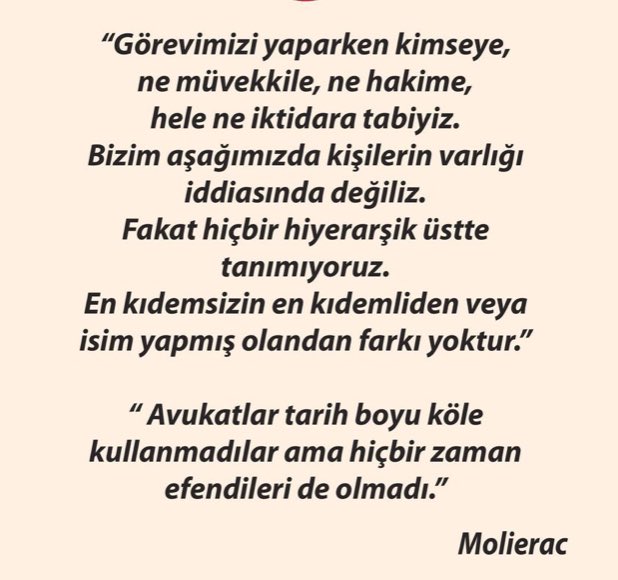 “Görevimizi yaparken kimseye, ne müvekkile, ne hakime, hele ne iktidara tabiyiz. Bizim aşağımızda kişilerin varlığı iddiasında değiliz. Fakat hiçbir hiyerarşik üstte tanımıyoruz. En kıdemsizin en kıdemliden veya isim yapmış olandan farkı yoktur.”

“ Avukatlar tarih boyu köle kullanmadılar ama hiçbir zaman efendileri de olmadı.”

Molierac